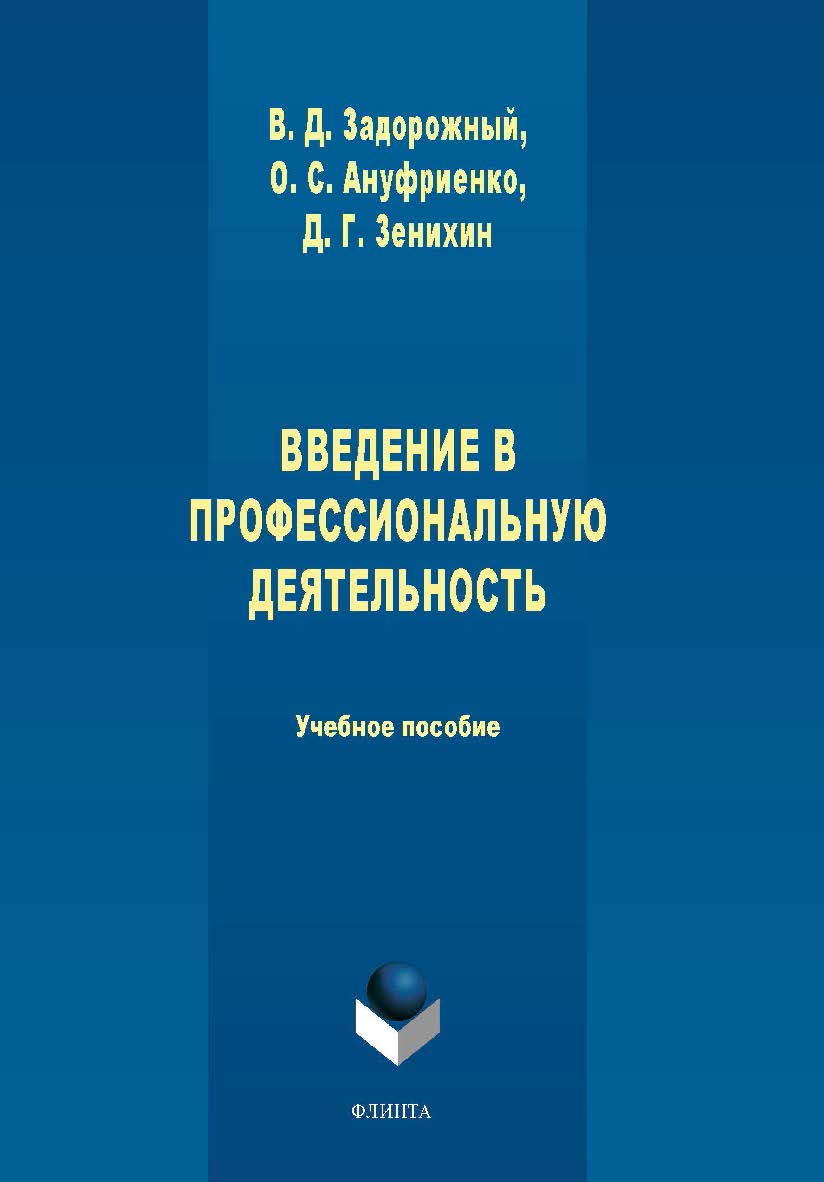 В. Д. Задорожный,
О. С. Ануфриенко,
Д. Г. Зенихин

ВВЕДЕНИЕ В ПРОФЕССИОНАЛЬНУЮ ДЕЯТЕЛЬНОСТЬ

Учебное пособие

ФЛИНТА